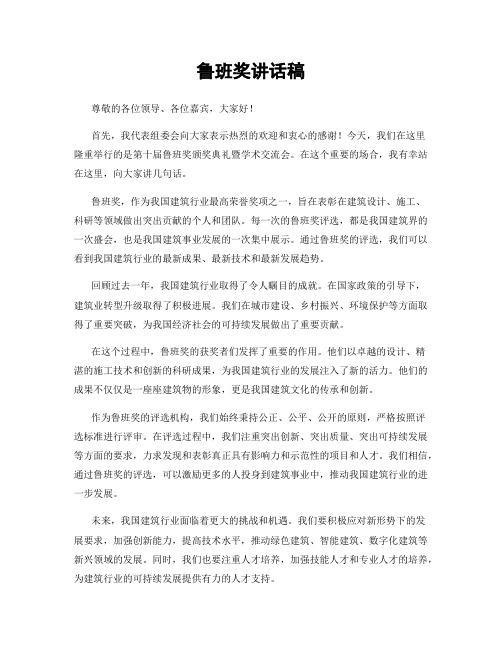 鲁班奖讲话稿

尊敬的各位领导、各位嘉宾，大家好！

首先，我代表组委会向大家表示热烈的欢迎和衷心的感谢！今天，我们在这里隆重举行的是第十届鲁班奖颁奖典礼暨学术交流会。在这个重要的场合，我有幸站在这里，向大家讲几句话。

鲁班奖，作为我国建筑行业最高荣誉奖项之一，旨在表彰在建筑设计、施工、科研等领域做出突出贡献的个人和团队。每一次的鲁班奖评选，都是我国建筑界的一次盛会，也是我国建筑事业发展的一次集中展示。通过鲁班奖的评选，我们可以看到我国建筑行业的最新成果、最新技术和最新发展趋势。

回顾过去一年，我国建筑行业取得了令人瞩目的成就。在国家政策的引导下，建筑业转型升级取得了积极进展。我们在城市建设、乡村振兴、环境保护等方面取得了重要突破，为我国经济社会的可持续发展做出了重要贡献。

在这个过程中，鲁班奖的获奖者们发挥了重要的作用。他们以卓越的设计、精湛的施工技术和创新的科研成果，为我国建筑行业的发展注入了新的活力。他们的成果不仅仅是一座座建筑物的形象，更是我国建筑文化的传承和创新。

作为鲁班奖的评选机构，我们始终秉持公正、公平、公开的原则，严格按照评选标准进行评审。在评选过程中，我们注重突出创新、突出质量、突出可持续发展等方面的要求，力求发现和表彰真正具有影响力和示范性的项目和人才。我们相信，通过鲁班奖的评选，可以激励更多的人投身到建筑事业中，推动我国建筑行业的进一步发展。

未来，我国建筑行业面临着更大的挑战和机遇。我们要积极应对新形势下的发展要求，加强创新能力，提高技术水平，推动绿色建筑、智能建筑、数字化建筑等新兴领域的发展。同时，我们也要注重人才培养，加强技能人才和专业人才的培养，为建筑行业的可持续发展提供有力的人才支持。